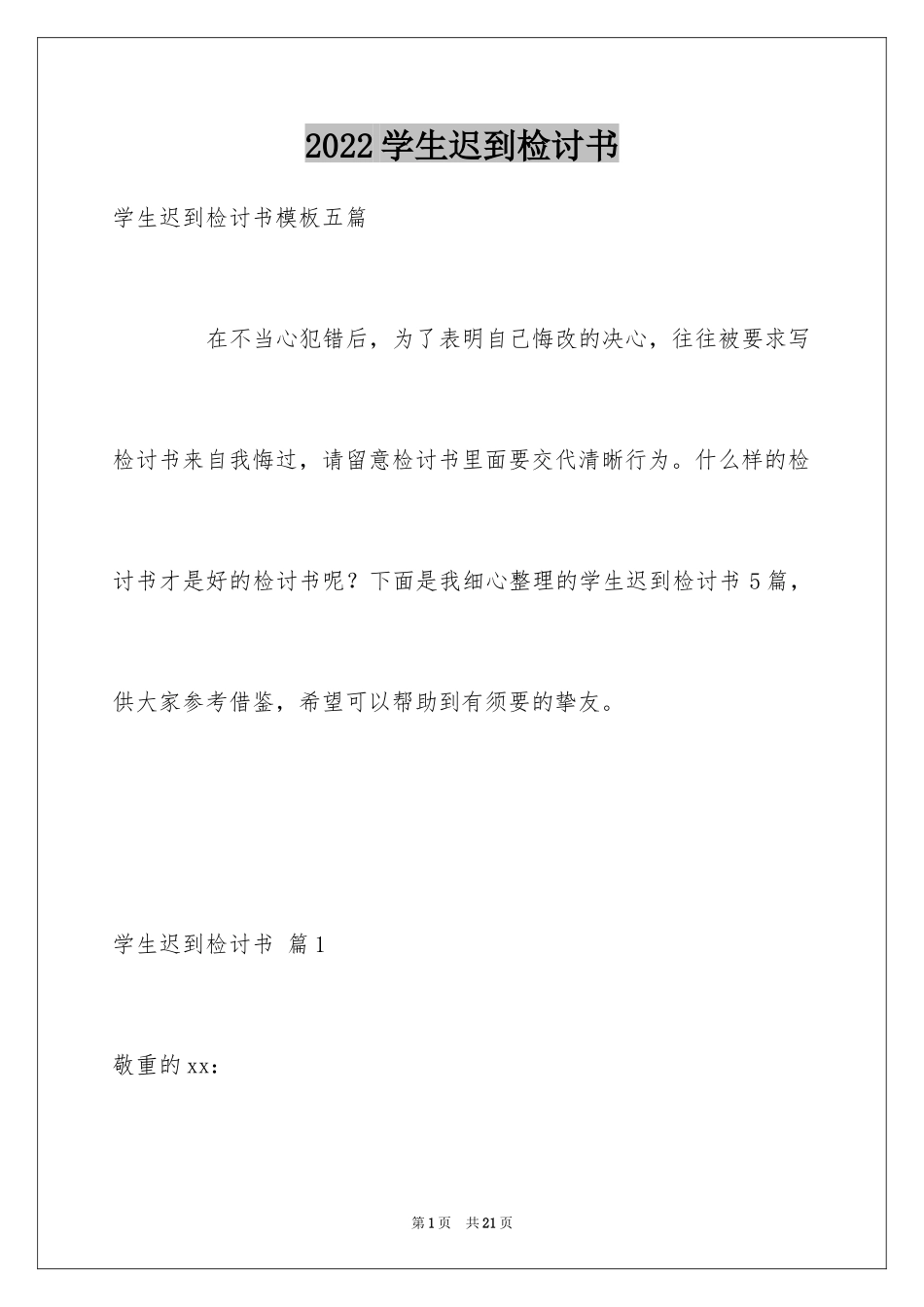 2022学生迟到检讨书

学生迟到检讨书模板五篇

在不当心犯错后，为了表明自己悔改的决心，往往被要求写检讨书来自我悔过，请留意检讨书里面要交代清晰行为。什么样的检讨书才是好的检讨书呢？下面是我细心整理的学生迟到检讨书5篇，供大家参考借鉴，希望可以帮助到有须要的挚友。

学生迟到检讨书 篇1

敬重的xx：

第1页 共21页